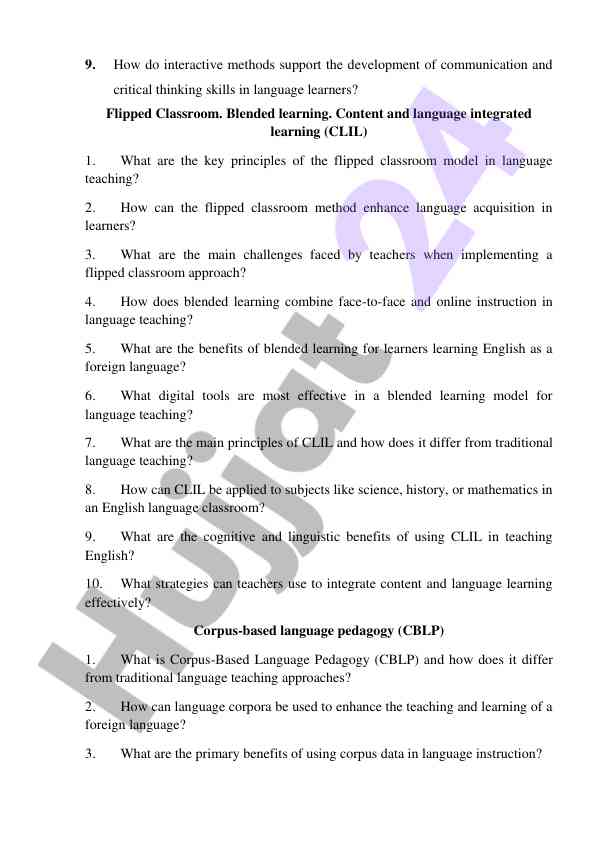 9. How do interactive methods support the development of communication and critical thinking skills in language learners?

Flipped Classroom. Blended learning. Content and language integrated learning (CLIL)

1. What are the key principles of the flipped classroom model in language teaching?

2. How can the flipped classroom method enhance language acquisition in learners?

3. What are the main challenges faced by teachers when implementing a flipped classroom approach?

4. How does blended learning combine face-to-face and online instruction in language teaching?

5. What are the benefits of blended learning for learners learning English as a foreign language?

6. What digital tools are most effective in a blended learning model for language teaching?

7. What are the main principles of CLIL and how does it differ from traditional language teaching?

8. How can CLIL be applied to subjects like science, history, or mathematics in an English language classroom?

9. What are the cognitive and linguistic benefits of using CLIL in teaching English?

10. What strategies can teachers use to integrate content and language learning effectively?

Corpus-based language pedagogy (CBLP)

1. What is Corpus-Based Language Pedagogy (CBLP) and how does it differ from traditional language teaching approaches?

2. How can language corpora be used to enhance the teaching and learning of a foreign language?

3. What are the primary benefits of using corpus data in language instruction?

Hujjat 24